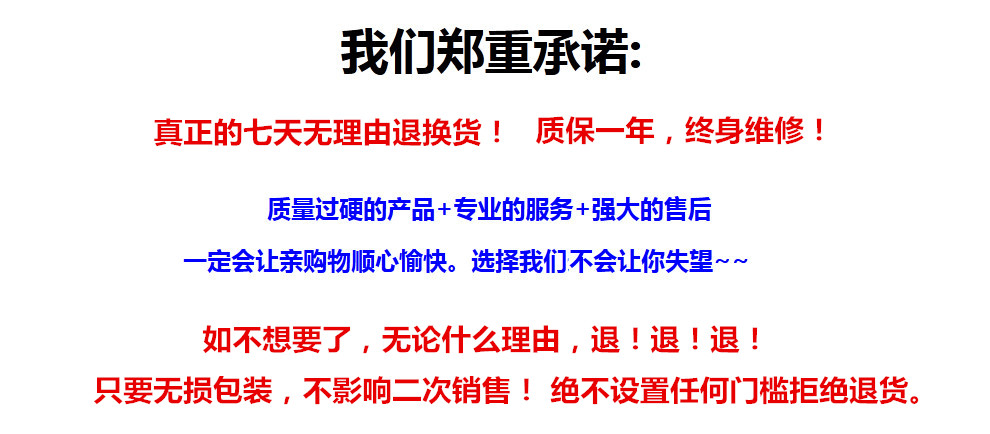 我们郑重承诺:

真正的七天无理由退换货！ 质保一年，终身维修！

质量过硬的产品+专业的服务+强大的售后

一定会让亲购物顺心愉快。选择我们不会让你失望~~

如不想要了，无论什么理由，退！退！退！

只要无损包装，不影响二次销售！ 绝不设置任何门槛拒绝退货。